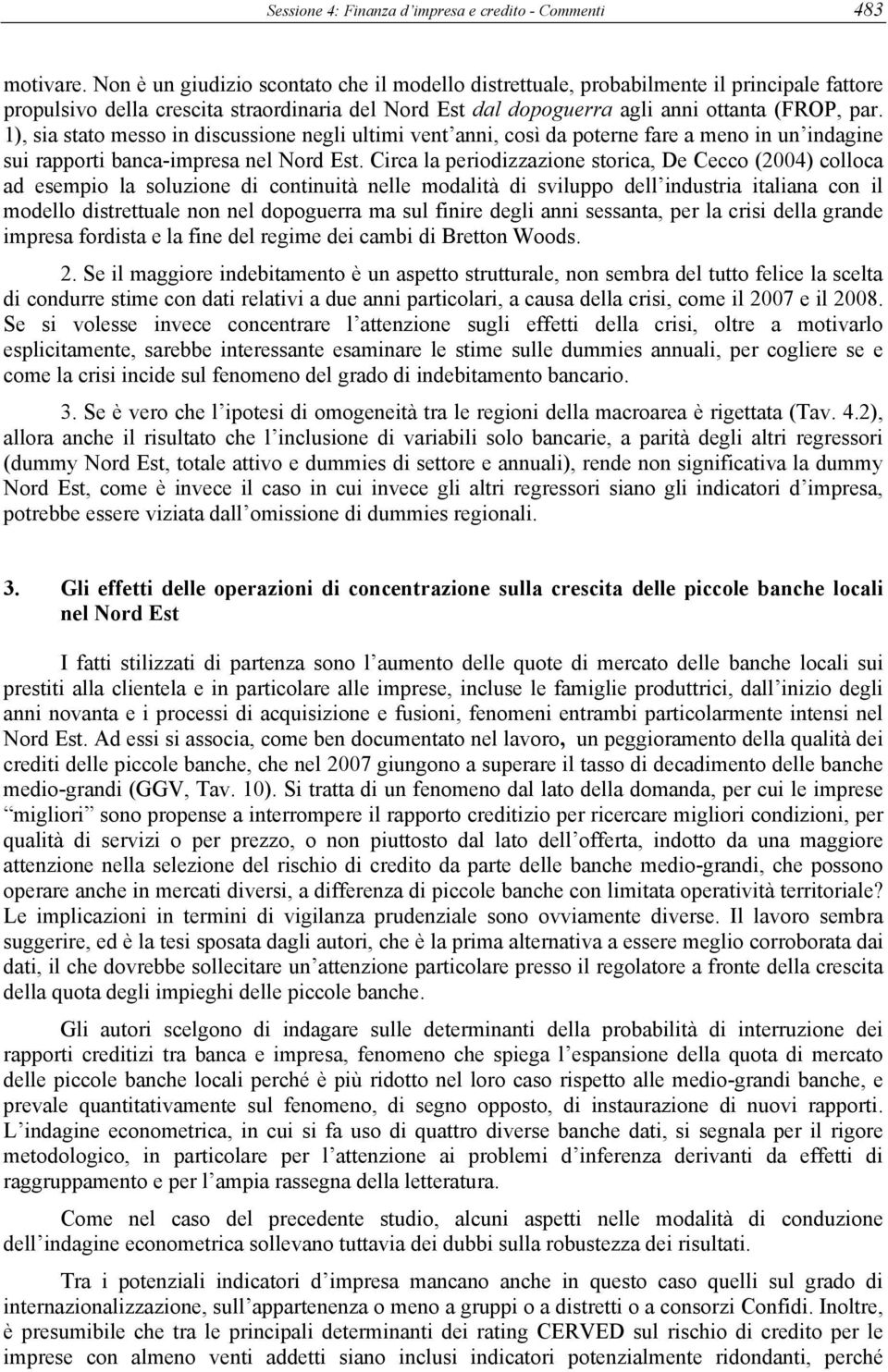 Sessione 4: Finanza d'impresa e credito - Commenti 483

motivare. Non è un giudizio scontato che il modello distrettuale, probabilmente il principale fattore propulsivo della crescita straordinaria del Nord Est dal dopoguerra agli anni ottanta (FROP, par. 1), sia stato messo in discussione negli ultimi vent'anni, così da poterne fare a meno in un'indagine sui rapporti banca-impresa nel Nord Est. Circa la periodizzazione storica, De Cecco (2004) colloca ad esempio la soluzione di continuità nelle modalità di sviluppo dell'industria italiana con il modello distrettuale non nel dopoguerra ma sul finire degli anni sessanta, per la crisi della grande impresa fordista e la fine del regime dei cambi di Bretton Woods.

2. Se il maggiore indebitamento è un aspetto strutturale, non sembra del tutto felice la scelta di condurre stime con dati relativi a due anni particolari, a causa della crisi, come il 2007 e il 2008. Se si volesse invece concentrare l'attenzione sugli effetti della crisi, oltre a motivarlo esplicitamente, sarebbe interessante esaminare le stime sulle dummies annuali, per cogliere se e come la crisi incide sul fenomeno del grado di indebitamento bancario.

3. Se è vero che l'ipotesi di omogeneità tra le regioni della macroarea è rigettata (Tav. 4.2), allora anche il risultato che l'inclusione di variabili solo bancarie, a parità degli altri regressori (dummy Nord Est, totale attivo e dummies di settore e annuali), rende non significativa la dummy Nord Est, come è invece il caso in cui invece gli altri regressori siano gli indicatori d'impresa, potrebbe essere viziata dall'omissione di dummies regionali.

3. Gli effetti delle operazioni di concentrazione sulla crescita delle piccole banche locali nel Nord Est

I fatti stilizzati di partenza sono l'aumento delle quote di mercato delle banche locali sui prestiti alla clientela e in particolare alle imprese, incluse le famiglie produttrici, dall'inizio degli anni novanta e i processi di acquisizione e fusioni, fenomeni entrambi particolarmente intensi nel Nord Est. Ad essi si associa, come ben documentato nel lavoro, un peggioramento della qualità dei crediti delle piccole banche, che nel 2007 giungono a superare il tasso di decadimento delle banche medio-grandi (GGV, Tav. 10). Si tratta di un fenomeno dal lato della domanda, per cui le imprese "migliori" sono propense a interrompere il rapporto creditizio per ricercare migliori condizioni, per qualità di servizi o per prezzo, o non piuttosto dal lato dell'offerta, indotto da una maggiore attenzione nella selezione del rischio di credito da parte delle banche medio-grandi, che possono operare anche in mercati diversi, a differenza di piccole banche con limitata operatività territoriale? Le implicazioni in termini di vigilanza prudenziale sono ovviamente diverse. Il lavoro sembra suggerire, ed è la tesi sposata dagli autori, che è la prima alternativa a essere meglio corroborata dai dati, il che dovrebbe sollecitare un'attenzione particolare presso il regolatore a fronte della crescita della quota degli impieghi delle piccole banche.

Gli autori scelgono di indagare sulle determinanti della probabilità di interruzione dei rapporti creditizi tra banca e impresa, fenomeno che spiega l'espansione della quota di mercato delle piccole banche locali perché è più ridotto nel loro caso rispetto alle medio-grandi banche, e prevale quantitativamente sul fenomeno, di segno opposto, di instaurazione di nuovi rapporti. L'indagine econometrica, in cui si fa uso di quattro diverse banche dati, si segnala per il rigore metodologico, in particolare per l'attenzione ai problemi d'inferenza derivanti da effetti di raggruppamento e per l'ampia rassegna della letteratura.

Come nel caso del precedente studio, alcuni aspetti nelle modalità di conduzione dell'indagine econometrica sollevano tuttavia dei dubbi sulla robustezza dei risultati.

Tra i potenziali indicatori d'impresa mancano anche in questo caso quelli sul grado di internazionalizzazione, sull'appartenenza o meno a gruppi o a distretti o a consorzi Confidi. Inoltre, è presumibile che tra le principali determinanti dei rating CERVED sul rischio di credito per le imprese con almeno venti addetti siano inclusi indicatori potenzialmente ridondanti, perché